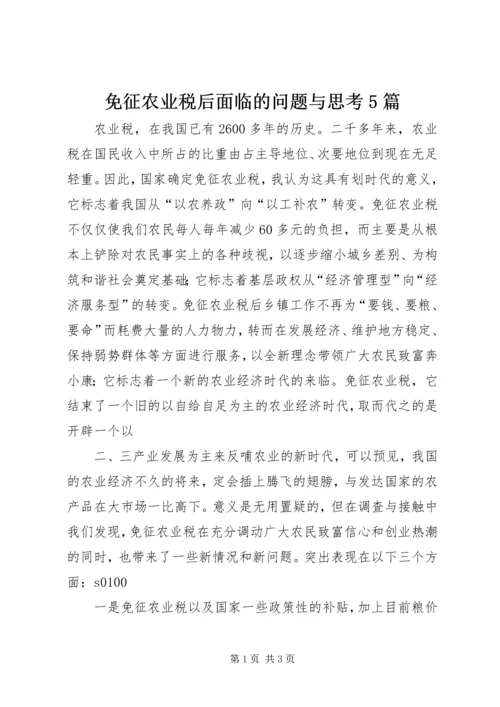 免征农业税后面临的问题与思考5篇

农业税，在我国已有2600多年的历史。二千多年来，农业税在国民收入中所占的比重由占主导地位、次要地位到现在无足轻重。因此，国家确定免征农业税，我认为这具有划时代的意义，它标志着我国从“以农养政”向“以工补农”转变。免征农业税不仅仅使我们农民每人每年减少60多元的负担，而主要是从根本上铲除对农民事实上的各种歧视，以逐步缩小城乡差别、为构筑和谐社会奠定基础;它标志着基层政权从“经济管理型”向“经济服务型”的转变。免征农业税后乡镇工作不再为“要钱、要粮、要命”而耗费大量的人力物力，转而在发展经济、维护地方稳定、保持弱势群体等方面进行服务，以全新理念带领广大农民致富奔小康;它标志着一个新的农业经济时代的来临。免征农业税，它结束了一个旧的以自给自足为主的农业经济时代，取而代之的是开辟一个以

二、三产业发展为主来反哺农业的新时代，可以预见，我国的农业经济不久的将来，定会插上腾飞的翅膀，与发达国家的农产品在大市场一比高下。意义是无用置疑的，但在调查与接触中我们发现，免征农业税在充分调动广大农民致富信心和创业热潮的同时，也带来了一些新情况和新问题。突出表现在以下三个方面：s0100

一是免征农业税以及国家一些政策性的补贴，加上目前粮价

第1页 共3页